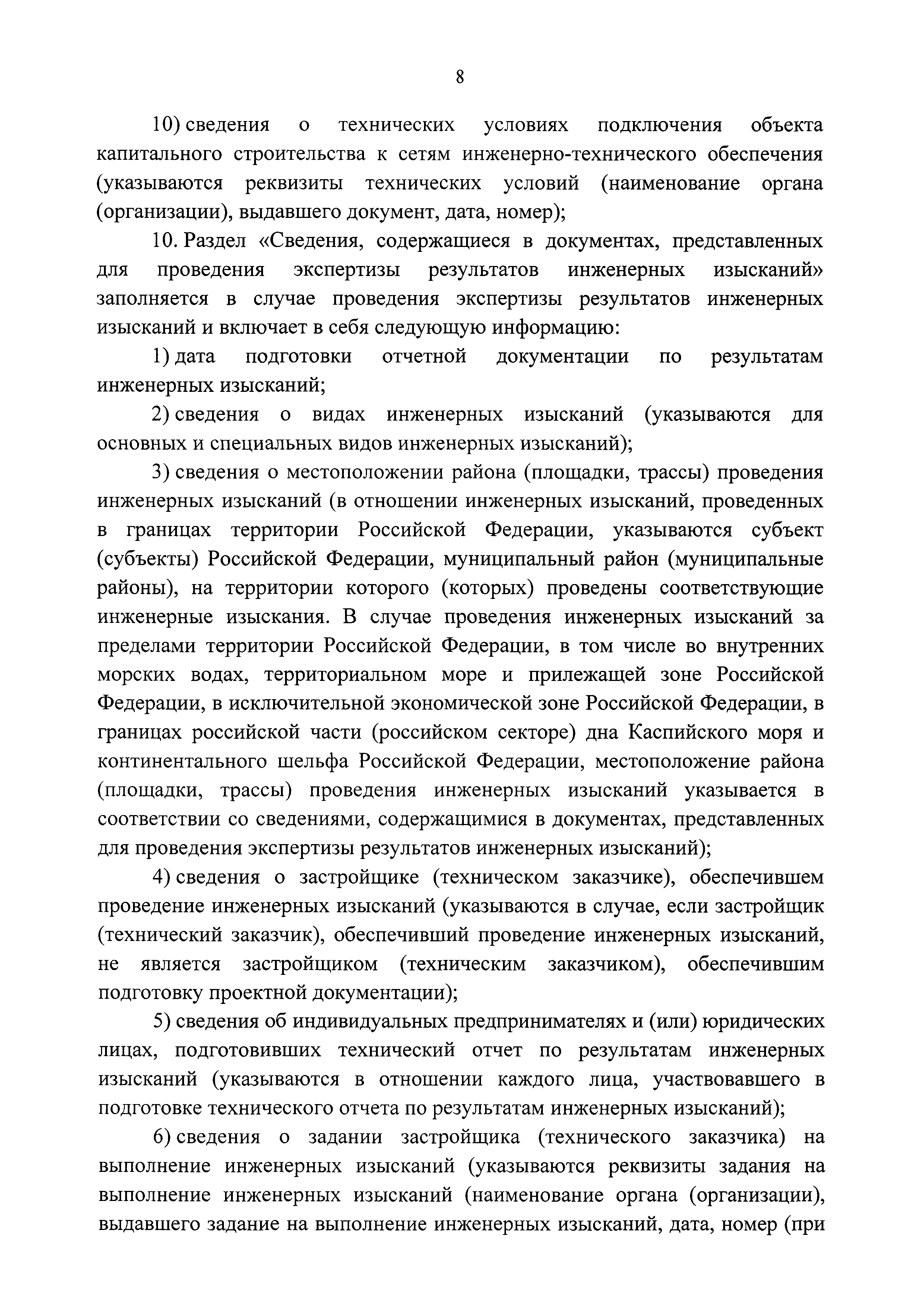 8

10) сведения о технических условиях подключения объекта капитального строительства к сетям инженерно-технического обеспечения (указываются реквизиты технических условий (наименование органа (организации), выдавшего документ, дата, номер);

10. Раздел «Сведения, содержащиеся в документах, представленных для проведения экспертизы результатов инженерных изысканий» заполняется в случае проведения экспертизы результатов инженерных изысканий и включает в себя следующую информацию:

1) дата подготовки отчетной документации по результатам инженерных изысканий;

2) сведения о видах инженерных изысканий (указываются для основных и специальных видов инженерных изысканий);

3) сведения о местоположении района (площадки, трассы) проведения инженерных изысканий (в отношении инженерных изысканий, проведенных в границах территории Российской Федерации, указываются субъект (субъекты) Российской Федерации, муниципальный район (муниципальные районы), на территории которого (которых) проведены соответствующие инженерные изыскания. В случае проведения инженерных изысканий за пределами территории Российской Федерации, в том числе во внутренних морских водах, территориальном море и прилежащей зоне Российской Федерации, в исключительной экономической зоне Российской Федерации, в границах российской части (российском секторе) дна Каспийского моря и континентального шельфа Российской Федерации, местоположение района (площадки, трассы) проведения инженерных изысканий указывается в соответствии со сведениями, содержащимися в документах, представленных для проведения экспертизы результатов инженерных изысканий);

4) сведения о застройщике (техническом заказчике), обеспечившем проведение инженерных изысканий (указываются в случае, если застройщик (технический заказчик), обеспечивший проведение инженерных изысканий, не является застройщиком (техническим заказчиком), обеспечившим подготовку проектной документации);

5) сведения об индивидуальных предпринимателях и (или) юридических лицах, подготовивших технический отчет по результатам инженерных изысканий (указываются в отношении каждого лица, участвовавшего в подготовке технического отчета по результатам инженерных изысканий);

6) сведения о задании застройщика (технического заказчика) на выполнение инженерных изысканий (указываются реквизиты задания на выполнение инженерных изысканий (наименование органа (организации), выдавшего задание на выполнение инженерных изысканий, дата, номер (при